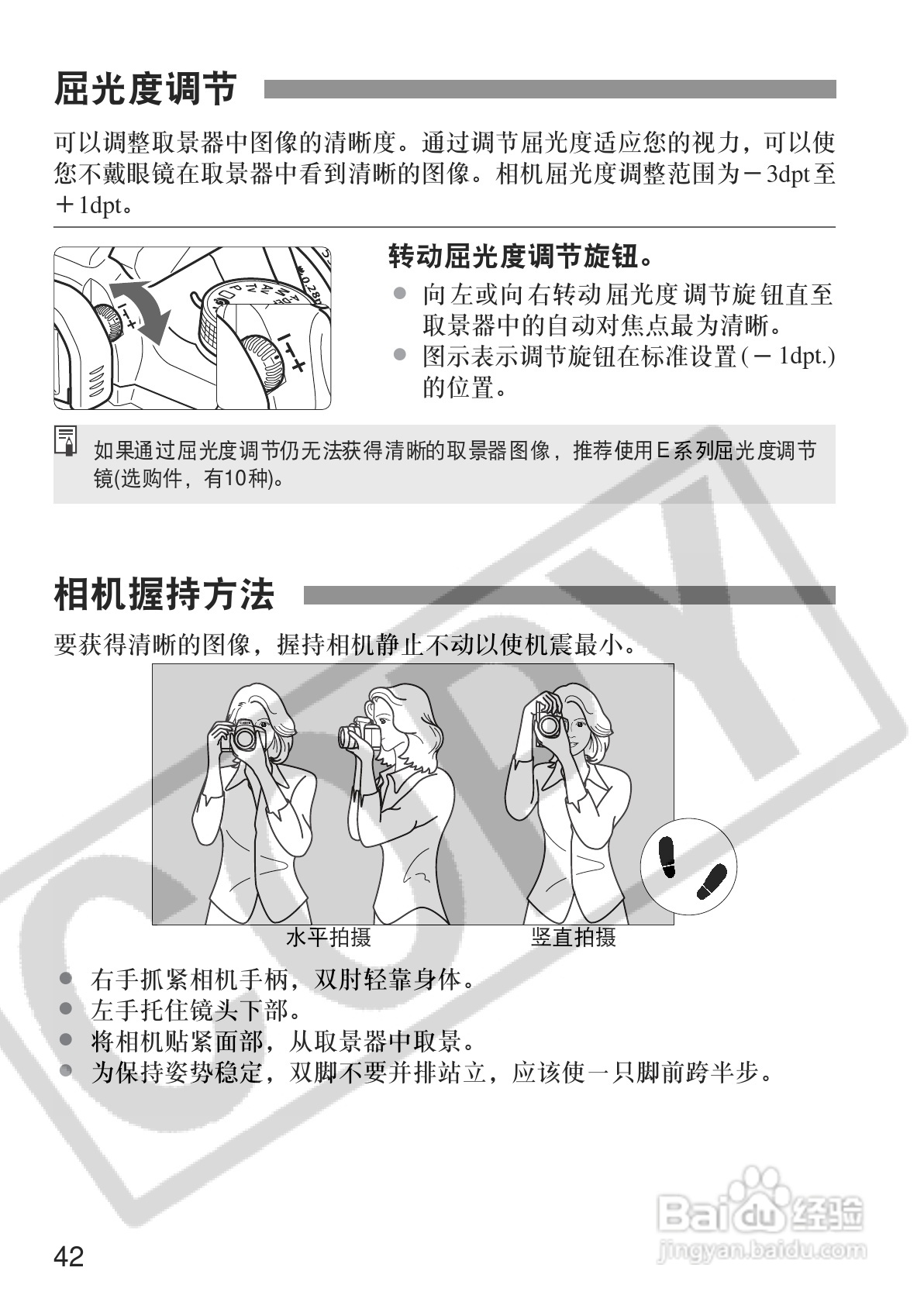 屈光度调节

可以调整取景器中图像的清晰度。通过调节屈光度适应您的视力，可以使您不戴眼镜在取景器中看到清晰的图像。相机屈光度调整范围为－3dpt至＋1dpt。

转动屈光度调节旋钮。

● 向左或向右转动屈光度调节旋钮直至取景器中的自动对焦点最为清晰。
● 图示表示调节旋钮在标准设置(－1dpt.)的位置。

如果通过屈光度调节仍无法获得清晰的取景器图像，推荐使用E系列屈光度调节镜(选购件，有10种)。

相机握持方法

要获得清晰的图像，握持相机静止不动以使机震最小。

水平拍摄　竖直拍摄

● 右手抓紧相机手柄，双肘轻靠身体。
● 左手托住镜头下部。
● 将相机贴紧面部，从取景器中取景。
● 为保持姿势稳定，双脚不要并排站立，应该使一只脚前跨半步。

COPY

Baidu经验
jingyan.baidu.com

42